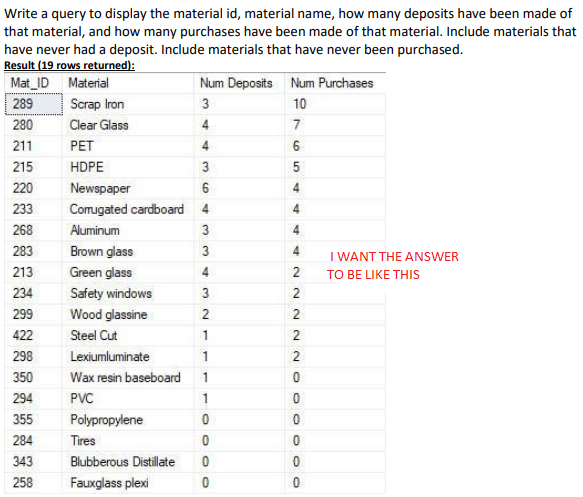 Write a query to display the material id, material name, how many deposits have been made of that material, and how many purchases have been made of that material. Include materials that have never had a deposit. Include materials that have never been purchased.

Result (19 rows returned):

| Mat_ID | Material | Num Deposits | Num Purchases |
|---|---|---|---|
| 289 | Scrap Iron | 3 | 10 |
| 280 | Clear Glass | 4 | 7 |
| 211 | PET | 4 | 6 |
| 215 | HDPE | 3 | 5 |
| 220 | Newspaper | 6 | 4 |
| 233 | Corrugated cardboard | 4 | 4 |
| 268 | Aluminum | 3 | 4 |
| 283 | Brown glass | 3 | 4 |
| 213 | Green glass | 4 | 2 |
| 234 | Safety windows | 3 | 2 |
| 299 | Wood glassine | 2 | 2 |
| 422 | Steel Cut | 1 | 2 |
| 298 | Lexiumluminate | 1 | 2 |
| 350 | Wax resin baseboard | 1 | 0 |
| 294 | PVC | 1 | 0 |
| 355 | Polypropylene | 0 | 0 |
| 284 | Tires | 0 | 0 |
| 343 | Blubberous Distillate | 0 | 0 |
| 258 | Fauxglass plexi | 0 | 0 |

I WANT THE ANSWER TO BE LIKE THIS